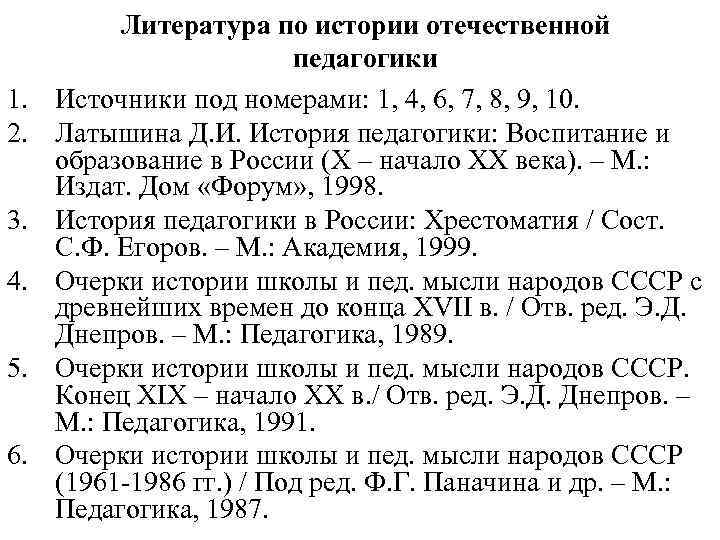 Литература по истории отечественной педагогики

1. Источники под номерами: 1, 4, 6, 7, 8, 9, 10.
2. Латышина Д.И. История педагогики: Воспитание и образование в России (X – начало XX века). – М.: Издат. Дом «Форум», 1998.
3. История педагогики в России: Хрестоматия / Сост. С.Ф. Егоров. – М.: Академия, 1999.
4. Очерки истории школы и пед. мысли народов СССР с древнейших времен до конца XVII в. / Отв. ред. Э.Д. Днепров. – М.: Педагогика, 1989.
5. Очерки истории школы и пед. мысли народов СССР. Конец XIX – начало XX в./ Отв. ред. Э.Д. Днепров. – М.: Педагогика, 1991.
6. Очерки истории школы и пед. мысли народов СССР (1961-1986 гг.) / Под ред. Ф.Г. Паначина и др. – М.: Педагогика, 1987.